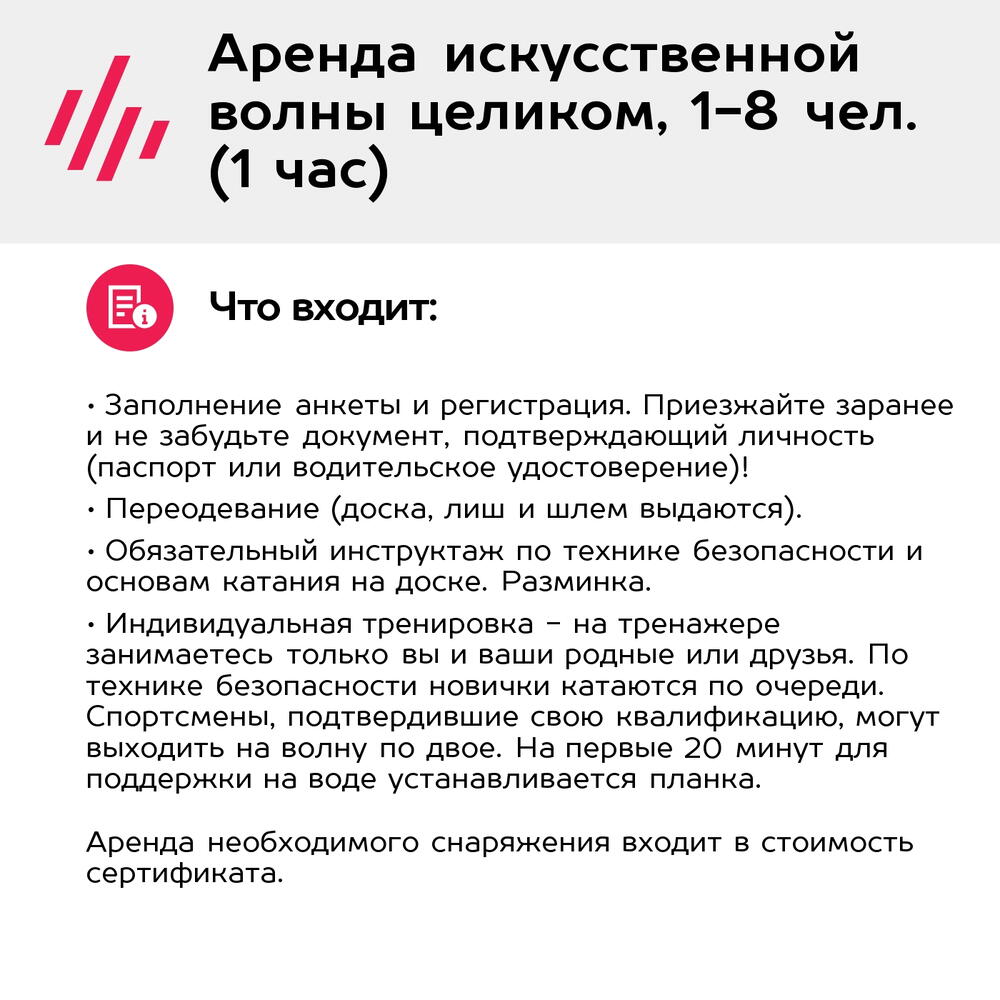 Аренда искусственной волны целиком, 1–8 чел. (1 час)

Что входит:

• Заполнение анкеты и регистрация. Приезжайте заранее и не забудьте документ, подтверждающий личность (паспорт или водительское удостоверение)!

• Переодевание (доска, лиш и шлем выдаются).

• Обязательный инструктаж по технике безопасности и основам катания на доске. Разминка.

• Индивидуальная тренировка – на тренажере занимаетесь только вы и ваши родные или друзья. По технике безопасности новички катаются по очереди. Спортсмены, подтвердившие свою квалификацию, могут выходить на волну по двое. На первые 20 минут для поддержки на воде устанавливается планка.

Аренда необходимого снаряжения входит в стоимость сертификата.